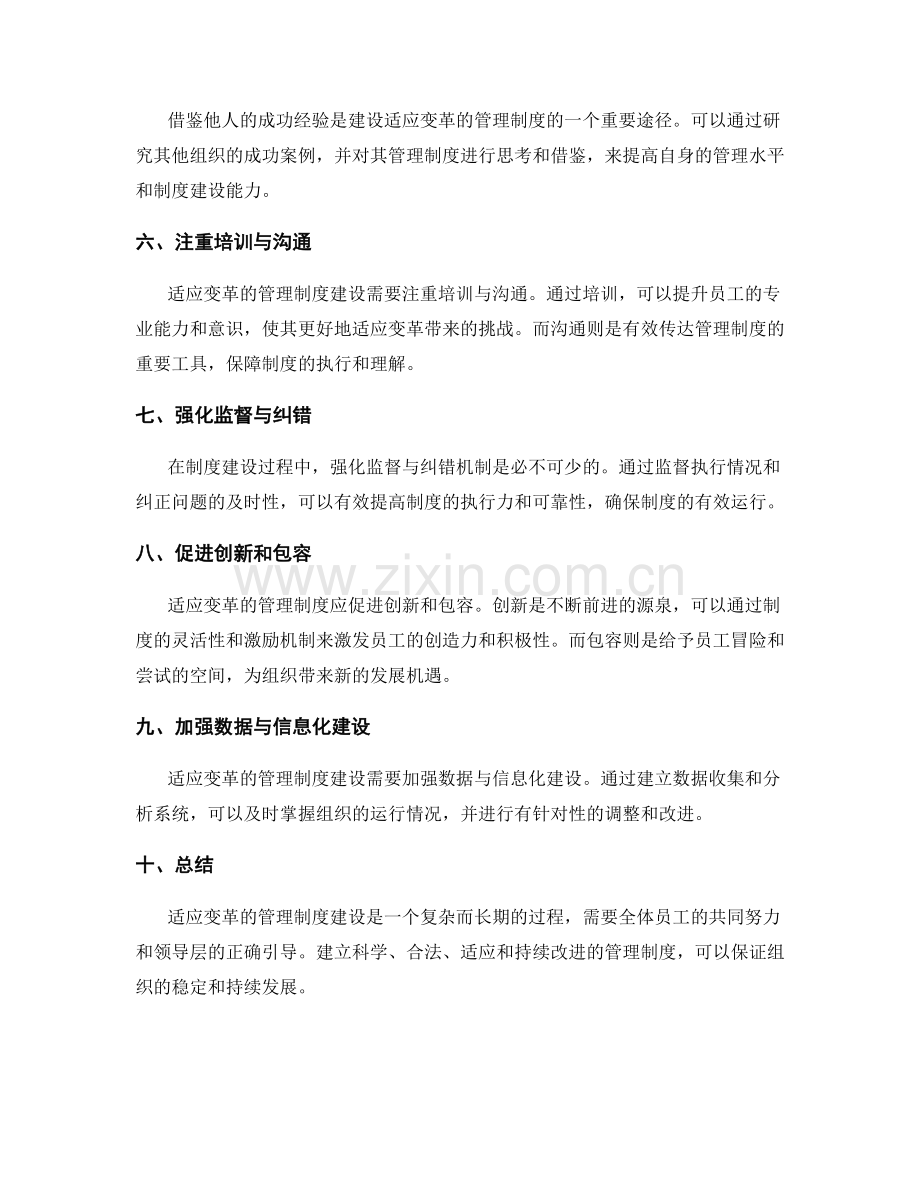 借鉴他人的成功经验是建设适应变革的管理制度的一个重要途径。可以通过研究其他组织的成功案例，并对其管理制度进行思考和借鉴，来提高自身的管理水平和制度建设能力。

六、注重培训与沟通

适应变革的管理制度建设需要注重培训与沟通。通过培训，可以提升员工的专业能力和意识，使其更好地适应变革带来的挑战。而沟通则是有效传达管理制度的重要工具，保障制度的执行和理解。

七、强化监督与纠错

在制度建设过程中，强化监督与纠错机制是必不可少的。通过监督执行情况和纠正问题的及时性，可以有效提高制度的执行力和可靠性，确保制度的有效运行。

八、促进创新和包容

适应变革的管理制度应促进创新和包容。创新是不断前进的源泉，可以通过制度的灵活性和激励机制来激发员工的创造力和积极性。而包容则是给予员工冒险和尝试的空间，为组织带来新的发展机遇。

九、加强数据与信息化建设

适应变革的管理制度建设需要加强数据与信息化建设。通过建立数据收集和分析系统，可以及时掌握组织的运行情况，并进行有针对性的调整和改进。

十、总结

适应变革的管理制度建设是一个复杂而长期的过程，需要全体员工的共同努力和领导层的正确引导。建立科学、合法、适应和持续改进的管理制度，可以保证组织的稳定和持续发展。

www.zixin.com.cn